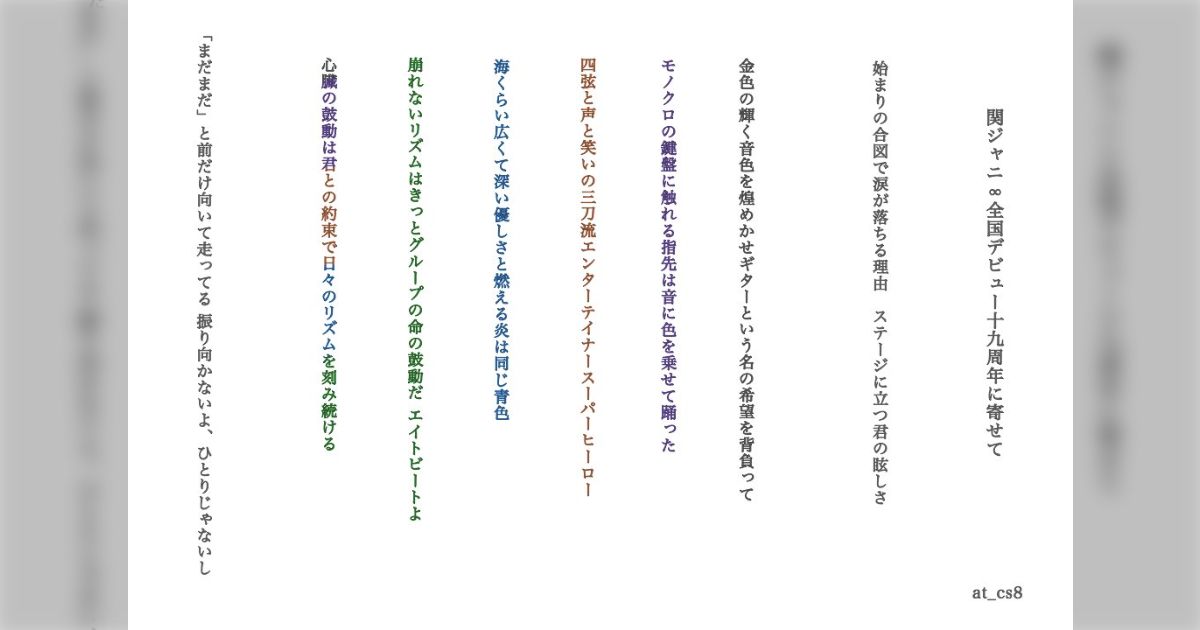 関ジャニ∞全国デビュー十九周年に寄せて

始まりの合図で涙が落ちる理由　ステージに立つ君の眩しさ

金色の輝く音色を煌めかせギターという名の希望を背負って

モノクロの鍵盤に触れる指先は音に色を乗せて踊った

四弦と声と笑いの三刀流エンターテイナースーパーヒーロー

海くらい広くて深い優しさと燃える炎は同じ青色

崩れないリズムはきっとグループの命の鼓動だ　エイトビートよ

心臓の鼓動は君との約束で日々のリズムを刻み続ける

「まだまだ」と前だけ向いて走ってる　振り向かないよ、ひとりじゃないし

at_cs8